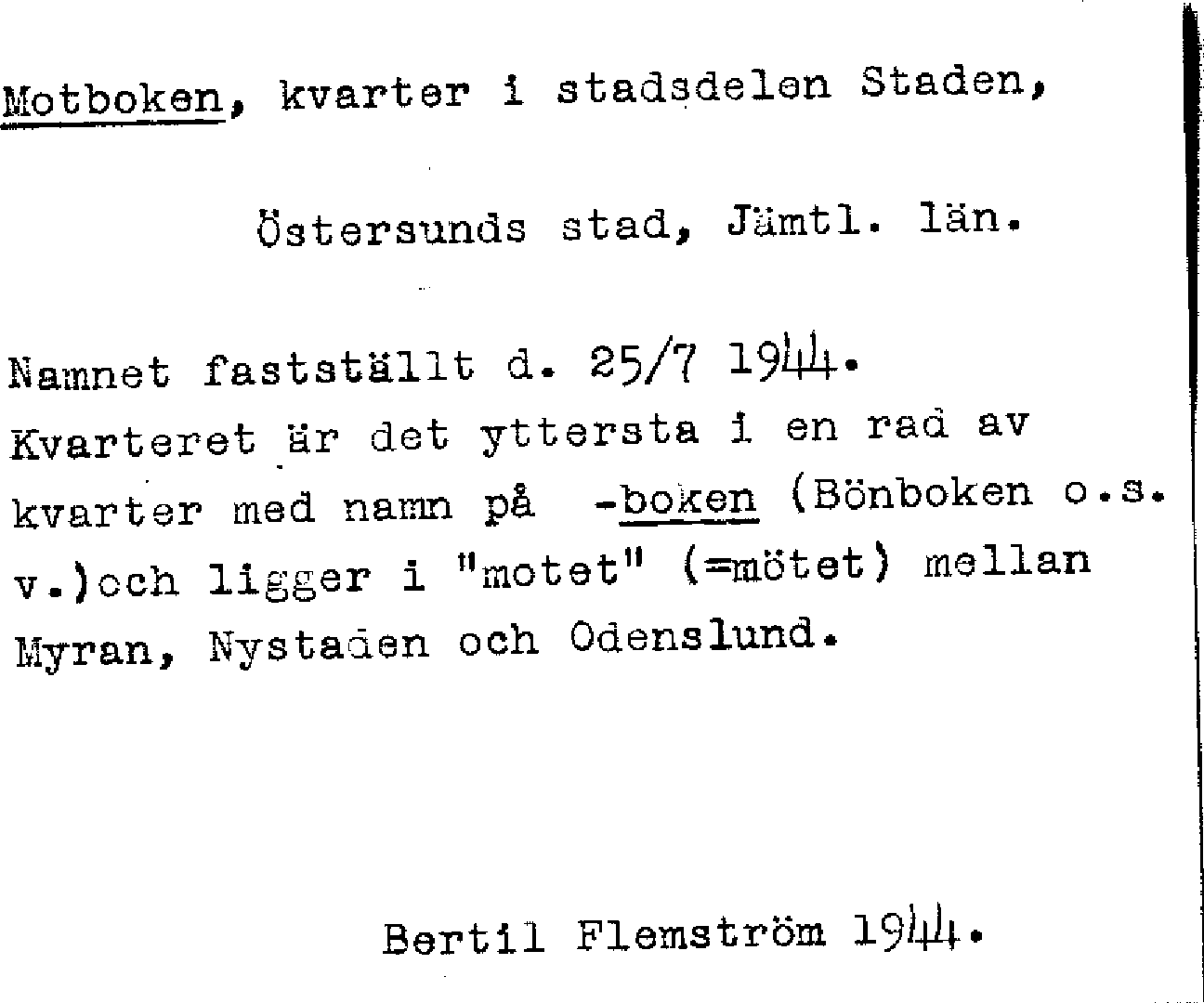 Motboken, kvarter i stadsdelen Staden,

Östersunds stad, Jämtl. län.

Namnet fastställt d. 25/7 1944.
Kvarteret är det yttersta i en rad av kvarter med namn på -boken (Bönboken o.s. v.)och ligger i "motet" (=mötet) mellan Myran, Nystaden och Odenslund.

Bertil Flemström 1944.